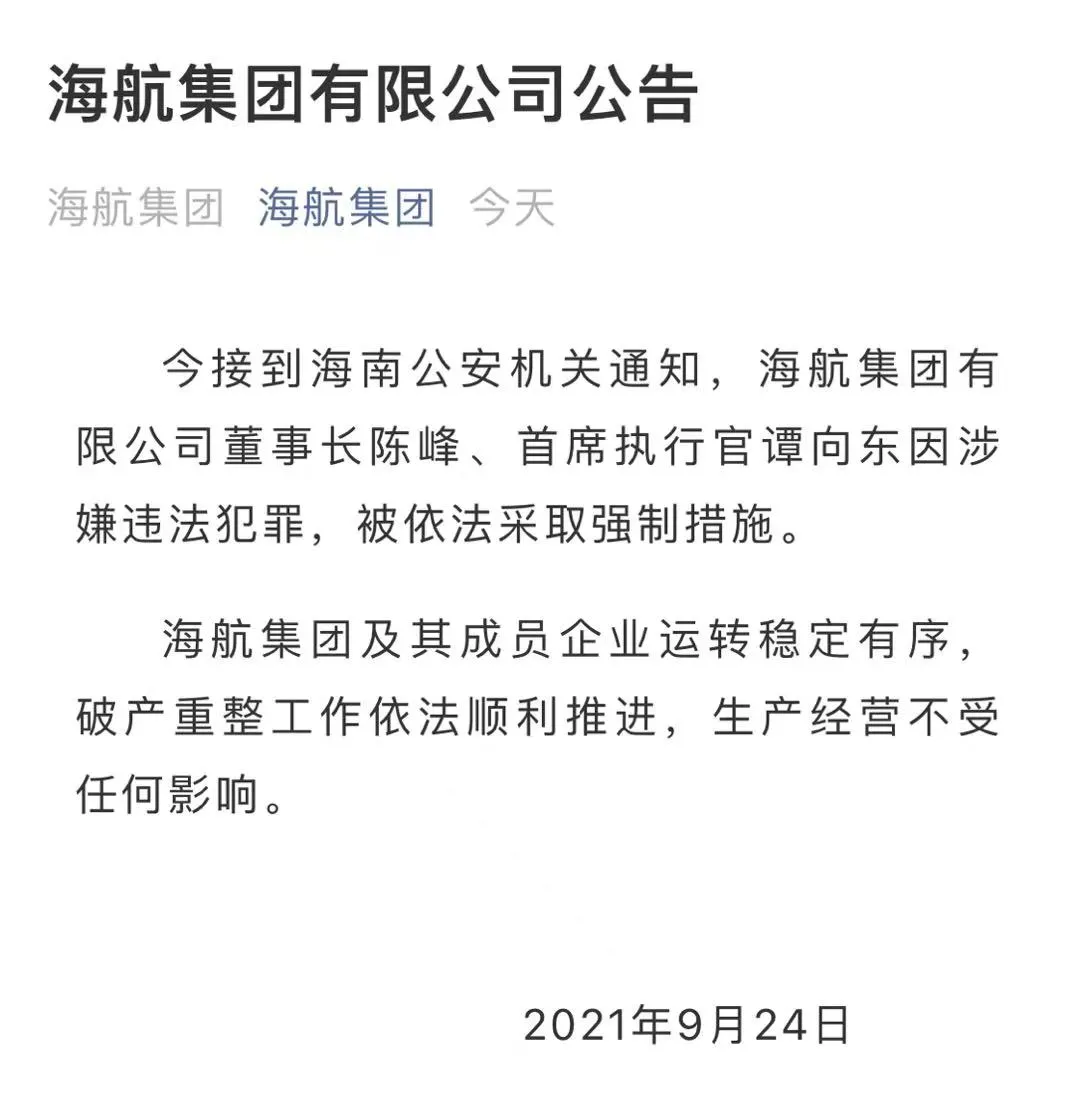 海航集团有限公司公告

海航集团 海航集团 今天

今接到海南公安机关通知，海航集团有限公司董事长陈峰、首席执行官谭向东因涉嫌违法犯罪，被依法采取强制措施。

海航集团及其成员企业运转稳定有序，破产重整工作依法顺利推进，生产经营不受任何影响。

2021年9月24日